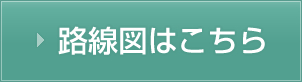 路線図はこちら